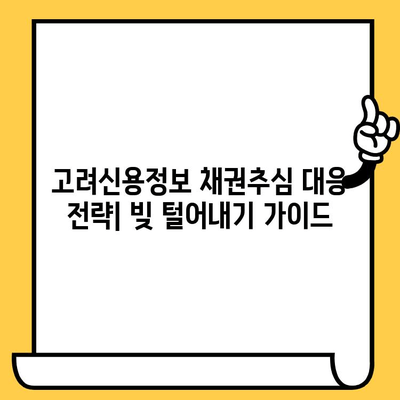 고려신용정보 채권추심 대응 전략| 빚 털어내기 가이드